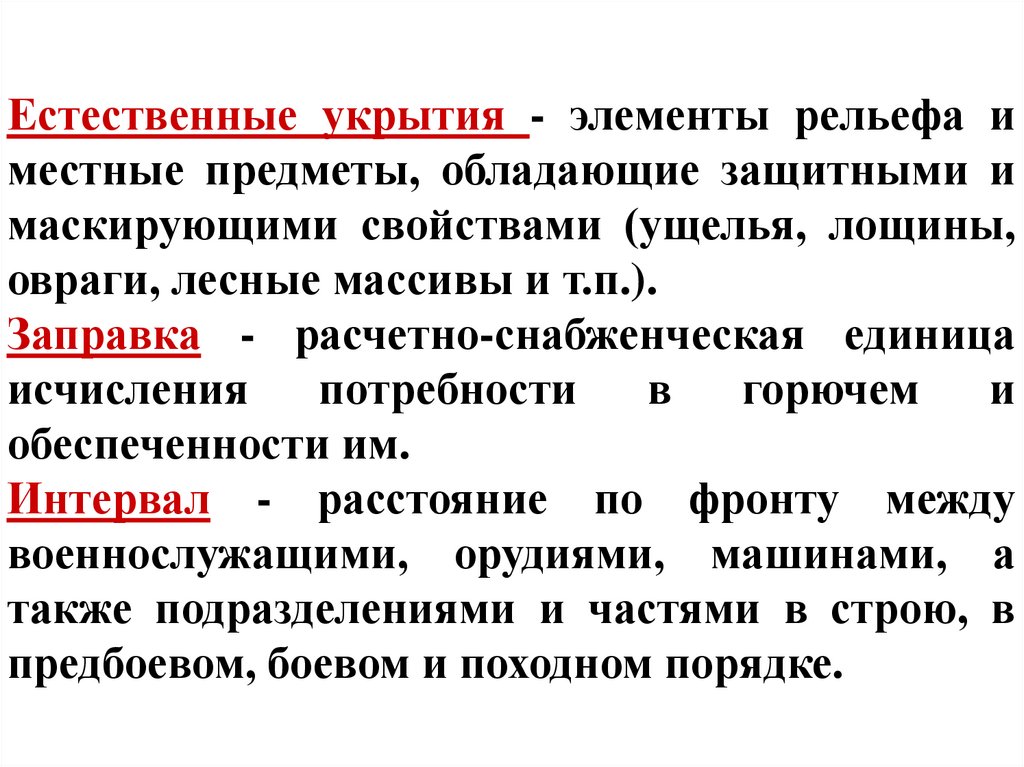 Естественные укрытия - элементы рельефа и местные предметы, обладающие защитными и маскирующими свойствами (ущелья, лощины, овраги, лесные массивы и т.п.).
Заправка - расчетно-снабженческая единица исчисления потребности в горючем и обеспеченности им.
Интервал - расстояние по фронту между военнослужащими, орудиями, машинами, а также подразделениями и частями в строю, в предбоевом, боевом и походном порядке.